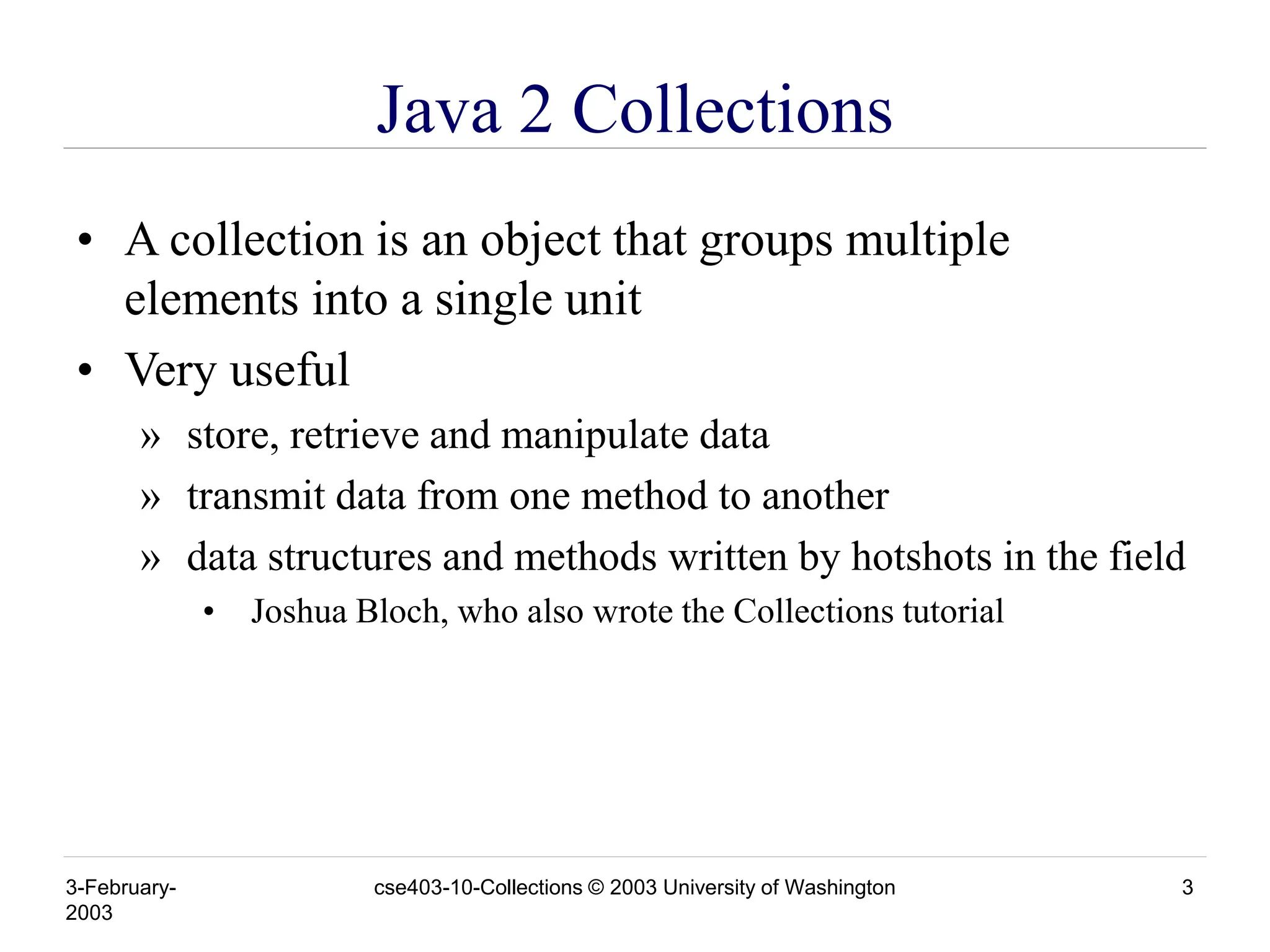 Java 2 Collections

• A collection is an object that groups multiple elements into a single unit

• Very useful

» store, retrieve and manipulate data

» transmit data from one method to another

» data structures and methods written by hotshots in the field

• Joshua Bloch, who also wrote the Collections tutorial

3-February-2003

cse403-10-Collections © 2003 University of Washington

3